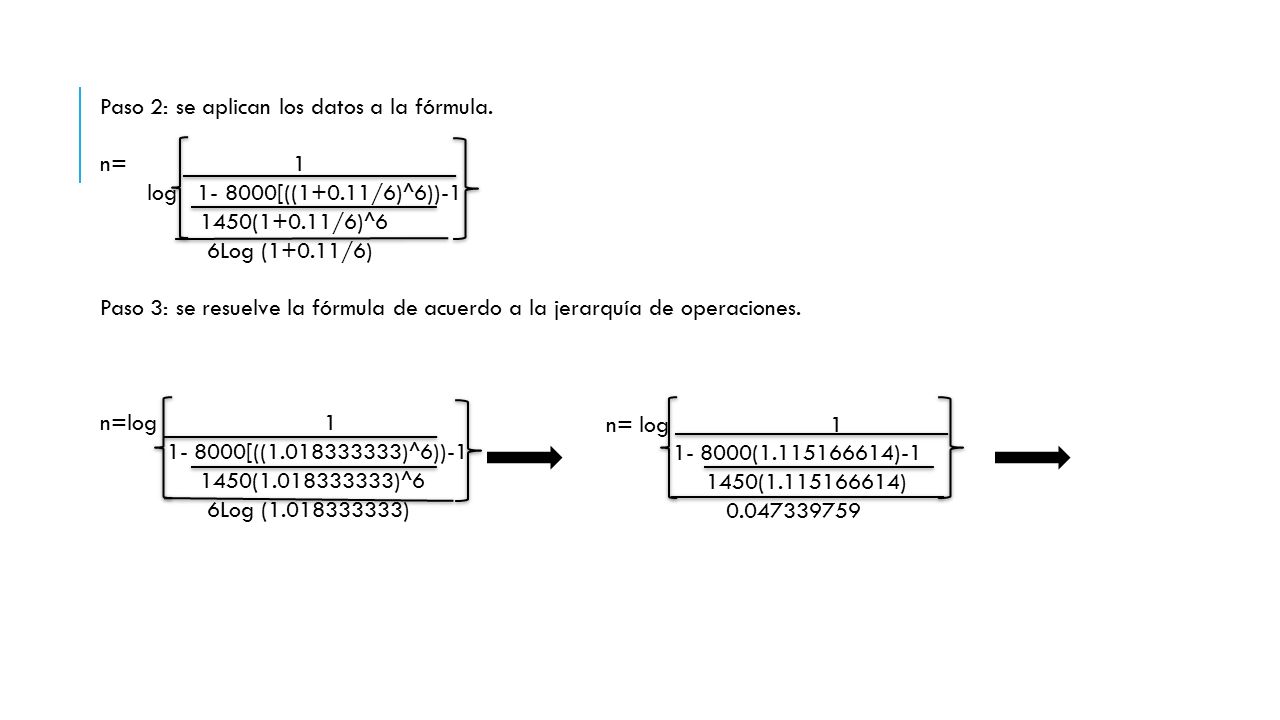 Paso 2: se aplican los datos a la fórmula.

n= 1
log 1- 8000[((1+0.11/6)^6))-1
1450(1+0.11/6)^6
6Log (1+0.11/6)

Paso 3: se resuelve la fórmula de acuerdo a la jerarquía de operaciones.

n=log 1
1- 8000[((1.018333333)^6))-1
1450(1.018333333)^6
6Log (1.018333333)

n= log 1
1- 8000(1.115166614)-1
1450(1.115166614)
0.047339759